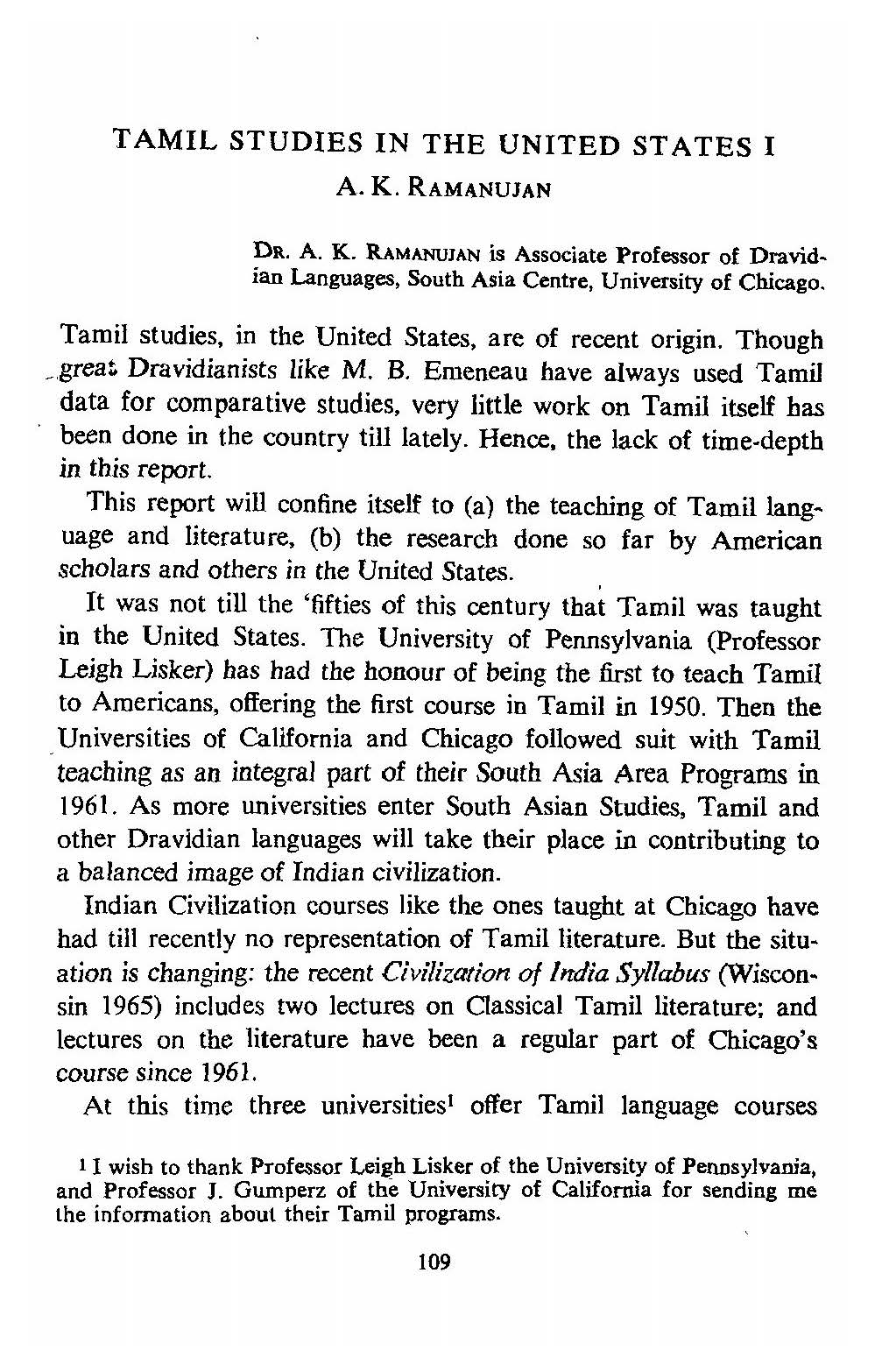 TAMIL STUDIES IN THE UNITED STATES I

A. K. RAMANUJAN

DR. A. K. RAMANUJAN is Associate Professor of Dravidian Languages, South Asia Centre, University of Chicago.

Tamil studies, in the United States, are of recent origin. Though great Dravidianists like M. B. Emeneau have always used Tamil data for comparative studies, very little work on Tamil itself has been done in the country till lately. Hence, the lack of time-depth in this report.

This report will confine itself to (a) the teaching of Tamil language and literature, (b) the research done so far by American scholars and others in the United States.

It was not till the 'fifties of this century that Tamil was taught in the United States. The University of Pennsylvania (Professor Leigh Lisker) has had the honour of being the first to teach Tamil to Americans, offering the first course in Tamil in 1950. Then the Universities of California and Chicago followed suit with Tamil teaching as an integral part of their South Asia Area Programs in 1961. As more universities enter South Asian Studies, Tamil and other Dravidian languages will take their place in contributing to a balanced image of Indian civilization.

Indian Civilization courses like the ones taught at Chicago have had till recently no representation of Tamil literature. But the situation is changing: the recent Civilization of India Syllabus (Wisconsin 1965) includes two lectures on Classical Tamil literature; and lectures on the literature have been a regular part of Chicago's course since 1961.

At this time three universities$^1$ offer Tamil language courses

$^1$ I wish to thank Professor Leigh Lisker of the University of Pennsylvania, and Professor J. Gumperz of the University of California for sending me the information about their Tamil programs.

109